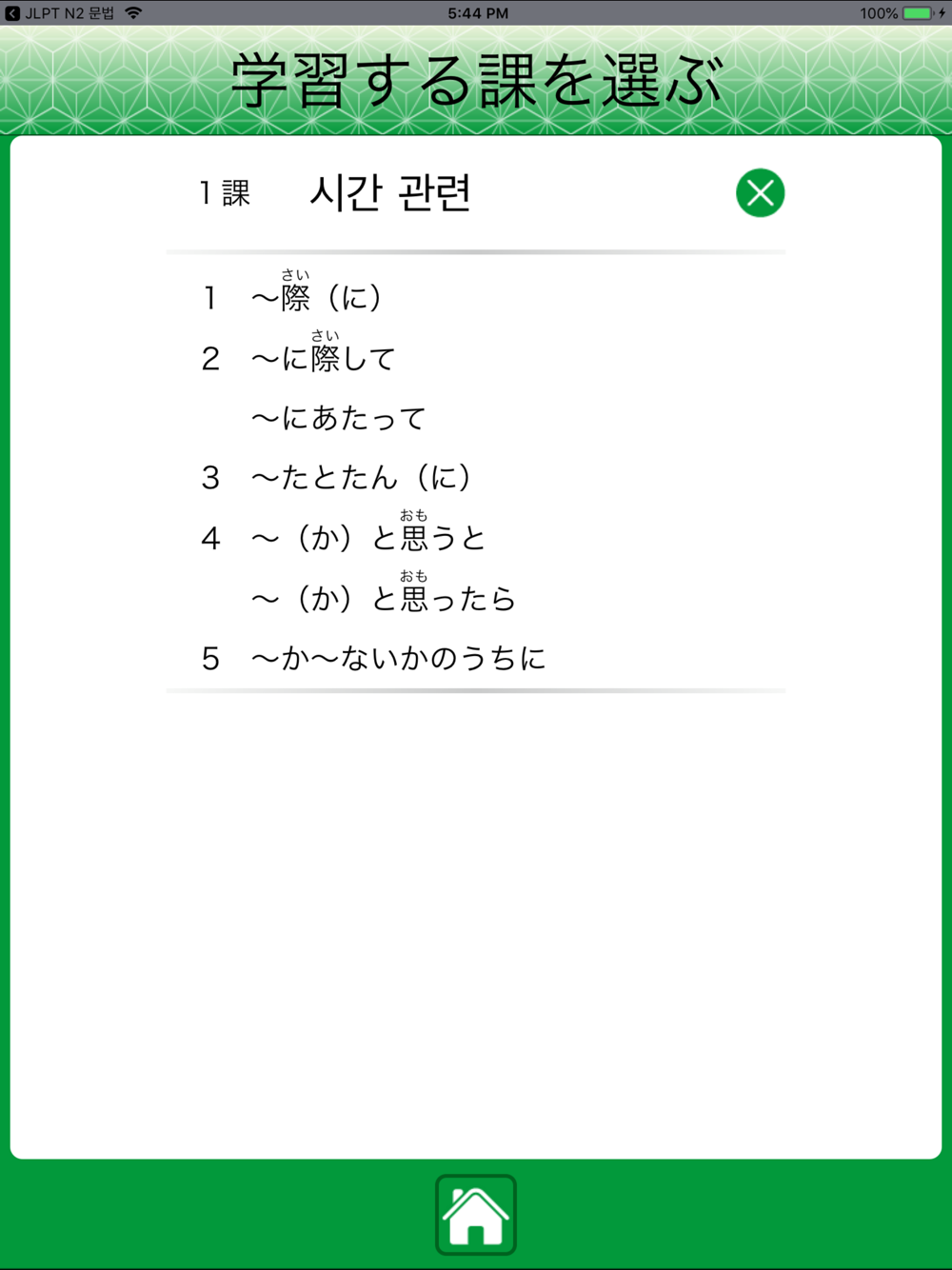 JLPT N2 문법 5:44 PM 100%

学習する課を選ぶ

1課 시간 관련

1 ～際（さい）（に）

2 ～に際（さい）して

～にあたって

3 ～たとたん（に）

4 ～（か）と思（おも）うと

～（か）と思（おも）ったら

5 ～か～ないかのうちに